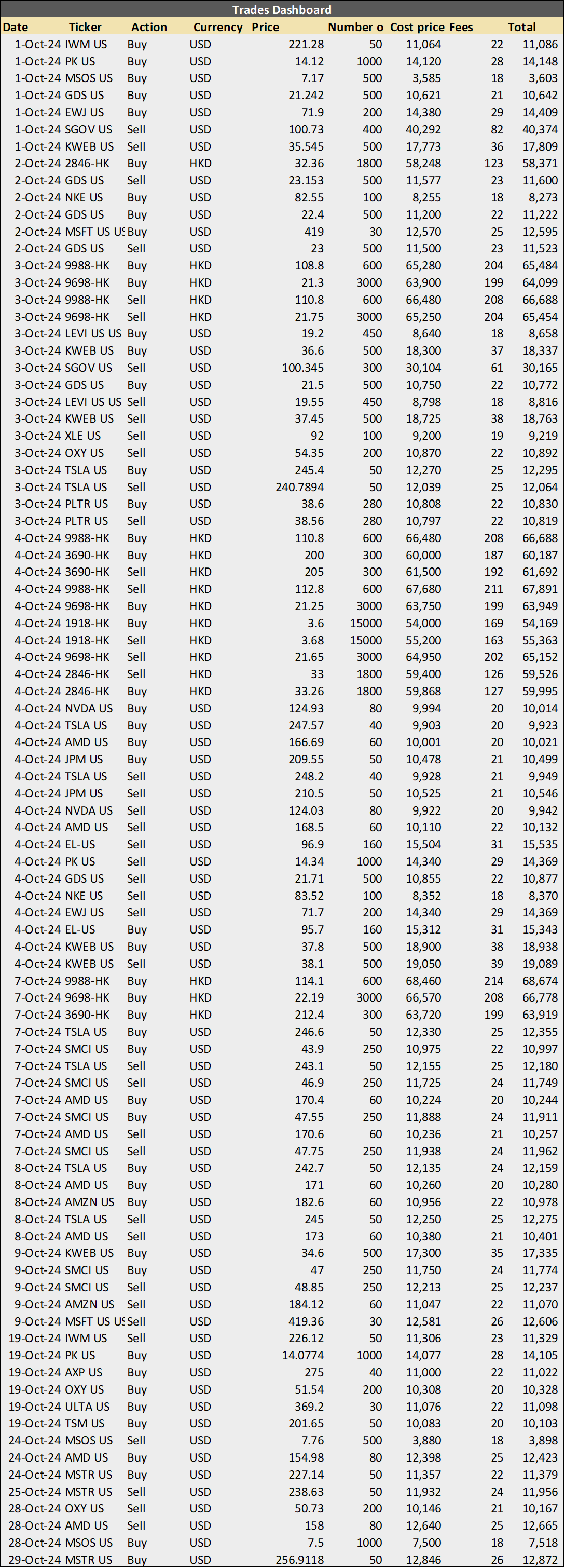 Trades Dashboard

| Date | Ticker | Action | Currency | Price | Number o | Cost price | Fees | Total |
|---|---|---|---|---|---|---|---|---|
| 1-Oct-24 | IWM US | Buy | USD | 221.28 | 50 | 11,064 | 22 | 11,086 |
| 1-Oct-24 | PK US | Buy | USD | 14.12 | 1000 | 14,120 | 28 | 14,148 |
| 1-Oct-24 | MSOS US | Buy | USD | 7.17 | 500 | 3,585 | 18 | 3,603 |
| 1-Oct-24 | GDS US | Buy | USD | 21.242 | 500 | 10,621 | 21 | 10,642 |
| 1-Oct-24 | EWJ US | Buy | USD | 71.9 | 200 | 14,380 | 29 | 14,409 |
| 1-Oct-24 | SGOV US | Sell | USD | 100.73 | 400 | 40,292 | 82 | 40,374 |
| 1-Oct-24 | KWEB US | Sell | USD | 35.545 | 500 | 17,773 | 36 | 17,809 |
| 2-Oct-24 | 2846-HK | Buy | HKD | 32.36 | 1800 | 58,248 | 123 | 58,371 |
| 2-Oct-24 | GDS US | Sell | USD | 23.153 | 500 | 11,577 | 23 | 11,600 |
| 2-Oct-24 | NKE US | Buy | USD | 82.55 | 100 | 8,255 | 18 | 8,273 |
| 2-Oct-24 | GDS US | Buy | USD | 22.4 | 500 | 11,200 | 22 | 11,222 |
| 2-Oct-24 | MSFT US US | Buy | USD | 419 | 30 | 12,570 | 25 | 12,595 |
| 2-Oct-24 | GDS US | Sell | USD | 23 | 500 | 11,500 | 23 | 11,523 |
| 3-Oct-24 | 9988-HK | Buy | HKD | 108.8 | 600 | 65,280 | 204 | 65,484 |
| 3-Oct-24 | 9698-HK | Buy | HKD | 21.3 | 3000 | 63,900 | 199 | 64,099 |
| 3-Oct-24 | 9988-HK | Sell | HKD | 110.8 | 600 | 66,480 | 208 | 66,688 |
| 3-Oct-24 | 9698-HK | Sell | HKD | 21.75 | 3000 | 65,250 | 204 | 65,454 |
| 3-Oct-24 | LEVI US US | Buy | USD | 19.2 | 450 | 8,640 | 18 | 8,658 |
| 3-Oct-24 | KWEB US | Buy | USD | 36.6 | 500 | 18,300 | 37 | 18,337 |
| 3-Oct-24 | SGOV US | Sell | USD | 100.345 | 300 | 30,104 | 61 | 30,165 |
| 3-Oct-24 | GDS US | Buy | USD | 21.5 | 500 | 10,750 | 22 | 10,772 |
| 3-Oct-24 | LEVI US US | Sell | USD | 19.55 | 450 | 8,798 | 18 | 8,816 |
| 3-Oct-24 | KWEB US | Sell | USD | 37.45 | 500 | 18,725 | 38 | 18,763 |
| 3-Oct-24 | XLE US | Sell | USD | 92 | 100 | 9,200 | 19 | 9,219 |
| 3-Oct-24 | OXY US | Sell | USD | 54.35 | 200 | 10,870 | 22 | 10,892 |
| 3-Oct-24 | TSLA US | Buy | USD | 245.4 | 50 | 12,270 | 25 | 12,295 |
| 3-Oct-24 | TSLA US | Sell | USD | 240.7894 | 50 | 12,039 | 25 | 12,064 |
| 3-Oct-24 | PLTR US | Buy | USD | 38.6 | 280 | 10,808 | 22 | 10,830 |
| 3-Oct-24 | PLTR US | Sell | USD | 38.56 | 280 | 10,797 | 22 | 10,819 |
| 4-Oct-24 | 9988-HK | Buy | HKD | 110.8 | 600 | 66,480 | 208 | 66,688 |
| 4-Oct-24 | 3690-HK | Buy | HKD | 200 | 300 | 60,000 | 187 | 60,187 |
| 4-Oct-24 | 3690-HK | Sell | HKD | 205 | 300 | 61,500 | 192 | 61,692 |
| 4-Oct-24 | 9988-HK | Sell | HKD | 112.8 | 600 | 67,680 | 211 | 67,891 |
| 4-Oct-24 | 9698-HK | Buy | HKD | 21.25 | 3000 | 63,750 | 199 | 63,949 |
| 4-Oct-24 | 1918-HK | Buy | HKD | 3.6 | 15000 | 54,000 | 169 | 54,169 |
| 4-Oct-24 | 1918-HK | Sell | HKD | 3.68 | 15000 | 55,200 | 163 | 55,363 |
| 4-Oct-24 | 9698-HK | Sell | HKD | 21.65 | 3000 | 64,950 | 202 | 65,152 |
| 4-Oct-24 | 2846-HK | Sell | HKD | 33 | 1800 | 59,400 | 126 | 59,526 |
| 4-Oct-24 | 2846-HK | Buy | HKD | 33.26 | 1800 | 59,868 | 127 | 59,995 |
| 4-Oct-24 | NVDA US | Buy | USD | 124.93 | 80 | 9,994 | 20 | 10,014 |
| 4-Oct-24 | TSLA US | Buy | USD | 247.57 | 40 | 9,903 | 20 | 9,923 |
| 4-Oct-24 | AMD US | Buy | USD | 166.69 | 60 | 10,001 | 20 | 10,021 |
| 4-Oct-24 | JPM US | Buy | USD | 209.55 | 50 | 10,478 | 21 | 10,499 |
| 4-Oct-24 | TSLA US | Sell | USD | 248.2 | 40 | 9,928 | 21 | 9,949 |
| 4-Oct-24 | JPM US | Sell | USD | 210.5 | 50 | 10,525 | 21 | 10,546 |
| 4-Oct-24 | NVDA US | Sell | USD | 124.03 | 80 | 9,922 | 20 | 9,942 |
| 4-Oct-24 | AMD US | Sell | USD | 168.5 | 60 | 10,110 | 22 | 10,132 |
| 4-Oct-24 | EL-US | Sell | USD | 96.9 | 160 | 15,504 | 31 | 15,535 |
| 4-Oct-24 | PK US | Sell | USD | 14.34 | 1000 | 14,340 | 29 | 14,369 |
| 4-Oct-24 | GDS US | Sell | USD | 21.71 | 500 | 10,855 | 22 | 10,877 |
| 4-Oct-24 | NKE US | Sell | USD | 83.52 | 100 | 8,352 | 18 | 8,370 |
| 4-Oct-24 | EWJ US | Sell | USD | 71.7 | 200 | 14,340 | 29 | 14,369 |
| 4-Oct-24 | EL-US | Buy | USD | 95.7 | 160 | 15,312 | 31 | 15,343 |
| 4-Oct-24 | KWEB US | Buy | USD | 37.8 | 500 | 18,900 | 38 | 18,938 |
| 4-Oct-24 | KWEB US | Sell | USD | 38.1 | 500 | 19,050 | 39 | 19,089 |
| 7-Oct-24 | 9988-HK | Buy | HKD | 114.1 | 600 | 68,460 | 214 | 68,674 |
| 7-Oct-24 | 9698-HK | Buy | HKD | 22.19 | 3000 | 66,570 | 208 | 66,778 |
| 7-Oct-24 | 3690-HK | Buy | HKD | 212.4 | 300 | 63,720 | 199 | 63,919 |
| 7-Oct-24 | TSLA US | Buy | USD | 246.6 | 50 | 12,330 | 25 | 12,355 |
| 7-Oct-24 | SMCI US | Buy | USD | 43.9 | 250 | 10,975 | 22 | 10,997 |
| 7-Oct-24 | TSLA US | Sell | USD | 243.1 | 50 | 12,155 | 25 | 12,180 |
| 7-Oct-24 | SMCI US | Sell | USD | 46.9 | 250 | 11,725 | 24 | 11,749 |
| 7-Oct-24 | AMD US | Buy | USD | 170.4 | 60 | 10,224 | 20 | 10,244 |
| 7-Oct-24 | SMCI US | Buy | USD | 47.55 | 250 | 11,888 | 24 | 11,911 |
| 7-Oct-24 | AMD US | Sell | USD | 170.6 | 60 | 10,236 | 21 | 10,257 |
| 7-Oct-24 | SMCI US | Sell | USD | 47.75 | 250 | 11,938 | 24 | 11,962 |
| 8-Oct-24 | TSLA US | Buy | USD | 242.7 | 50 | 12,135 | 24 | 12,159 |
| 8-Oct-24 | AMD US | Buy | USD | 171 | 60 | 10,260 | 20 | 10,280 |
| 8-Oct-24 | AMZN US | Buy | USD | 182.6 | 60 | 10,956 | 22 | 10,978 |
| 8-Oct-24 | TSLA US | Sell | USD | 245 | 50 | 12,250 | 25 | 12,275 |
| 8-Oct-24 | AMD US | Sell | USD | 173 | 60 | 10,380 | 21 | 10,401 |
| 9-Oct-24 | KWEB US | Buy | USD | 34.6 | 500 | 17,300 | 35 | 17,335 |
| 9-Oct-24 | SMCI US | Buy | USD | 47 | 250 | 11,750 | 24 | 11,774 |
| 9-Oct-24 | SMCI US | Sell | USD | 48.85 | 250 | 12,213 | 25 | 12,237 |
| 9-Oct-24 | AMZN US | Sell | USD | 184.12 | 60 | 11,047 | 22 | 11,070 |
| 9-Oct-24 | MSFT US US | Sell | USD | 419.36 | 30 | 12,581 | 26 | 12,606 |
| 19-Oct-24 | IWM US | Sell | USD | 226.12 | 50 | 11,306 | 23 | 11,329 |
| 19-Oct-24 | PK US | Buy | USD | 14.0774 | 1000 | 14,077 | 28 | 14,105 |
| 19-Oct-24 | AXP US | Buy | USD | 275 | 40 | 11,000 | 22 | 11,022 |
| 19-Oct-24 | OXY US | Buy | USD | 51.54 | 200 | 10,308 | 20 | 10,328 |
| 19-Oct-24 | ULTA US | Buy | USD | 369.2 | 30 | 11,076 | 22 | 11,098 |
| 19-Oct-24 | TSM US | Buy | USD | 201.65 | 50 | 10,083 | 20 | 10,103 |
| 24-Oct-24 | MSOS US | Sell | USD | 7.76 | 500 | 3,880 | 18 | 3,898 |
| 24-Oct-24 | AMD US | Buy | USD | 154.98 | 80 | 12,398 | 25 | 12,423 |
| 24-Oct-24 | MSTR US | Buy | USD | 227.14 | 50 | 11,357 | 22 | 11,379 |
| 25-Oct-24 | MSTR US | Sell | USD | 238.63 | 50 | 11,932 | 24 | 11,956 |
| 28-Oct-24 | OXY US | Sell | USD | 50.73 | 200 | 10,146 | 21 | 10,167 |
| 28-Oct-24 | AMD US | Sell | USD | 158 | 80 | 12,640 | 25 | 12,665 |
| 28-Oct-24 | MSOS US | Buy | USD | 7.5 | 1000 | 7,500 | 18 | 7,518 |
| 29-Oct-24 | MSTR US | Buy | USD | 256.9118 | 50 | 12,846 | 26 | 12,872 |